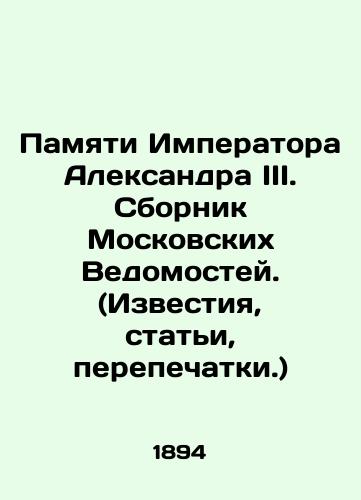 Памяти Императора Александра III. Сборник Московских Ведомостей. (Известия, статьи, перепечатки.)

1894